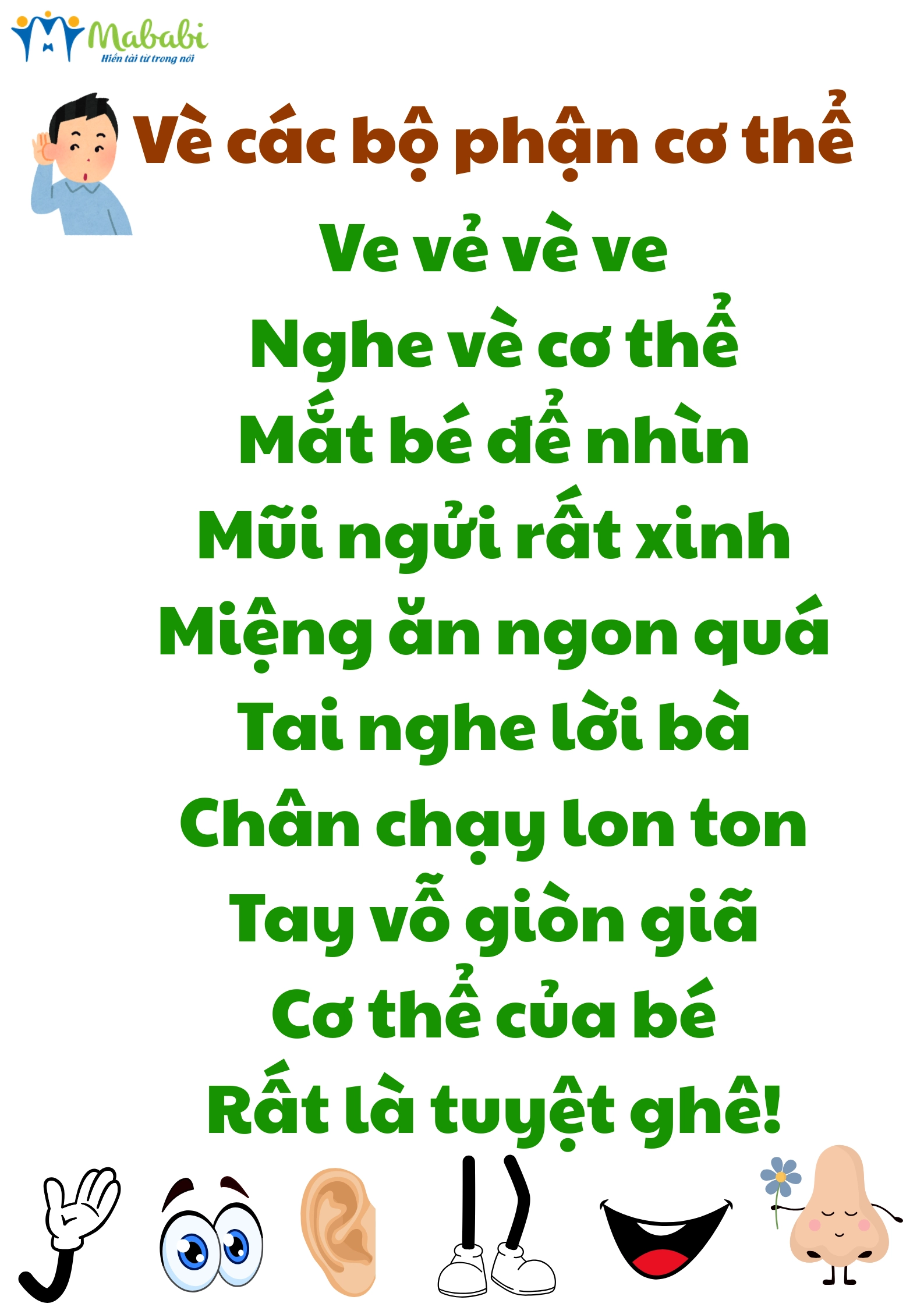 Mababi
Hiền tài từ trong nôi

Vè các bộ phận cơ thể

Ve vẻ vè ve
Nghe vè cơ thể
Mắt bé để nhìn
Mũi ngửi rất xinh
Miệng ăn ngon quá
Tai nghe lời bà
Chân chạy lon ton
Tay vỗ giòn giã
Cơ thể của bé
Rất là tuyệt ghê!